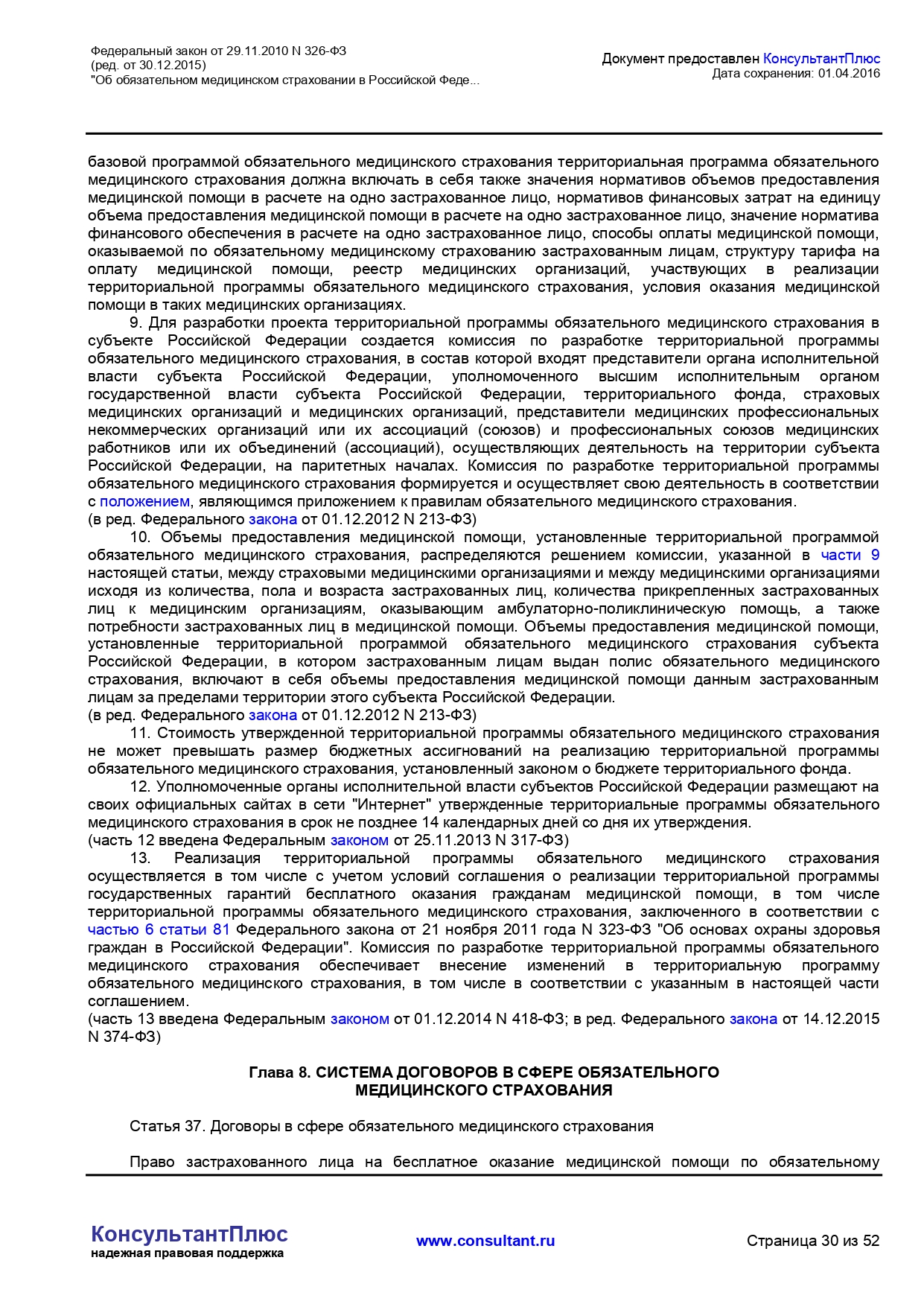 Федеральный закон от 29.11.2010 N 326-ФЗ
(ред. от 30.12.2015)
"Об обязательном медицинском страховании в Российской Феде...

Документ предоставлен КонсультантПлюс
Дата сохранения: 01.04.2016

базовой программой обязательного медицинского страхования территориальная программа обязательного медицинского страхования должна включать в себя также значения нормативов объемов предоставления медицинской помощи в расчете на одно застрахованное лицо, нормативов финансовых затрат на единицу объема предоставления медицинской помощи в расчете на одно застрахованное лицо, значение норматива финансового обеспечения в расчете на одно застрахованное лицо, способы оплаты медицинской помощи, оказываемой по обязательному медицинскому страхованию застрахованным лицам, структуру тарифа на оплату медицинской помощи, реестр медицинских организаций, участвующих в реализации территориальной программы обязательного медицинского страхования, условия оказания медицинской помощи в таких медицинских организациях.

9. Для разработки проекта территориальной программы обязательного медицинского страхования в субъекте Российской Федерации создается комиссия по разработке территориальной программы обязательного медицинского страхования, в состав которой входят представители органа исполнительной власти субъекта Российской Федерации, уполномоченного высшим исполнительным органом государственной власти субъекта Российской Федерации, территориального фонда, страховых медицинских организаций и медицинских организаций, представители медицинских профессиональных некоммерческих организаций или их ассоциаций (союзов) и профессиональных союзов медицинских работников или их объединений (ассоциаций), осуществляющих деятельность на территории субъекта Российской Федерации, на паритетных началах. Комиссия по разработке территориальной программы обязательного медицинского страхования формируется и осуществляет свою деятельность в соответствии с положением, являющимся приложением к правилам обязательного медицинского страхования.
(в ред. Федерального закона от 01.12.2012 N 213-ФЗ)

10. Объемы предоставления медицинской помощи, установленные территориальной программой обязательного медицинского страхования, распределяются решением комиссии, указанной в части 9 настоящей статьи, между страховыми медицинскими организациями и между медицинскими организациями исходя из количества, пола и возраста застрахованных лиц, количества прикрепленных застрахованных лиц к медицинским организациям, оказывающим амбулаторно-поликлиническую помощь, а также потребности застрахованных лиц в медицинской помощи. Объемы предоставления медицинской помощи, установленные территориальной программой обязательного медицинского страхования субъекта Российской Федерации, в котором застрахованным лицам выдан полис обязательного медицинского страхования, включают в себя объемы предоставления медицинской помощи данным застрахованным лицам за пределами территории этого субъекта Российской Федерации.
(в ред. Федерального закона от 01.12.2012 N 213-ФЗ)

11. Стоимость утвержденной территориальной программы обязательного медицинского страхования не может превышать размер бюджетных ассигнований на реализацию территориальной программы обязательного медицинского страхования, установленный законом о бюджете территориального фонда.

12. Уполномоченные органы исполнительной власти субъектов Российской Федерации размещают на своих официальных сайтах в сети "Интернет" утвержденные территориальные программы обязательного медицинского страхования в срок не позднее 14 календарных дней со дня их утверждения.
(часть 12 введена Федеральным законом от 25.11.2013 N 317-ФЗ)

13. Реализация территориальной программы обязательного медицинского страхования осуществляется в том числе с учетом условий соглашения о реализации территориальной программы государственных гарантий бесплатного оказания гражданам медицинской помощи, в том числе территориальной программы обязательного медицинского страхования, заключенного в соответствии с частью 6 статьи 81 Федерального закона от 21 ноября 2011 года N 323-ФЗ "Об основах охраны здоровья граждан в Российской Федерации". Комиссия по разработке территориальной программы обязательного медицинского страхования обеспечивает внесение изменений в территориальную программу обязательного медицинского страхования, в том числе в соответствии с указанным в настоящей части соглашением.
(часть 13 введена Федеральным законом от 01.12.2014 N 418-ФЗ; в ред. Федерального закона от 14.12.2015 N 374-ФЗ)

Глава 8. СИСТЕМА ДОГОВОРОВ В СФЕРЕ ОБЯЗАТЕЛЬНОГО МЕДИЦИНСКОГО СТРАХОВАНИЯ

Статья 37. Договоры в сфере обязательного медицинского страхования

Право застрахованного лица на бесплатное оказание медицинской помощи по обязательному

КонсультантПлюс
надежная правовая поддержка

www.consultant.ru

Страница 30 из 52